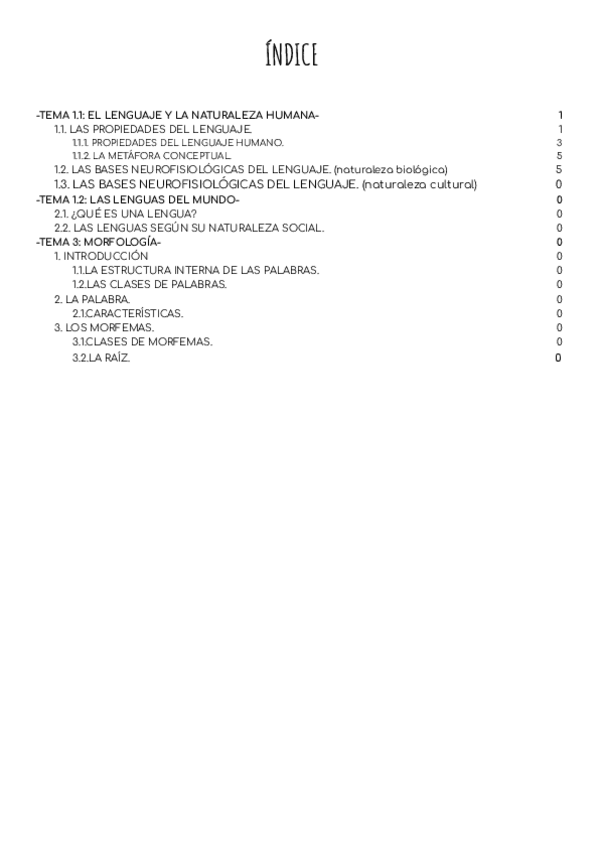 ÍNDICE

-TEMA 1.1: EL LENGUAJE Y LA NATURALEZA HUMANA- 1
1.1. LAS PROPIEDADES DEL LENGUAJE. 1
1.1.1. PROPIEDADES DEL LENGUAJE HUMANO. 3
1.1.2. LA METÁFORA CONCEPTUAL. 5
1.2. LAS BASES NEUROFISIOLÓGICAS DEL LENGUAJE. (naturaleza biológica) 5
1.3. LAS BASES NEUROFISIOLÓGICAS DEL LENGUAJE. (naturaleza cultural) 0
-TEMA 1.2: LAS LENGUAS DEL MUNDO- 0
2.1. ¿QUÉ ES UNA LENGUA? 0
2.2. LAS LENGUAS SEGÚN SU NATURALEZA SOCIAL. 0
-TEMA 3: MORFOLOGÍA- 0
1. INTRODUCCIÓN 0
1.1.LA ESTRUCTURA INTERNA DE LAS PALABRAS. 0
1.2.LAS CLASES DE PALABRAS. 0
2. LA PALABRA. 0
2.1.CARACTERÍSTICAS. 0
3. LOS MORFEMAS. 0
3.1.CLASES DE MORFEMAS. 0
3.2.LA RAÍZ. 0